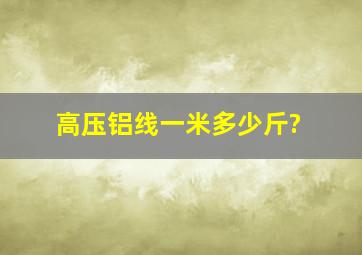 高压铝线一米多少斤?